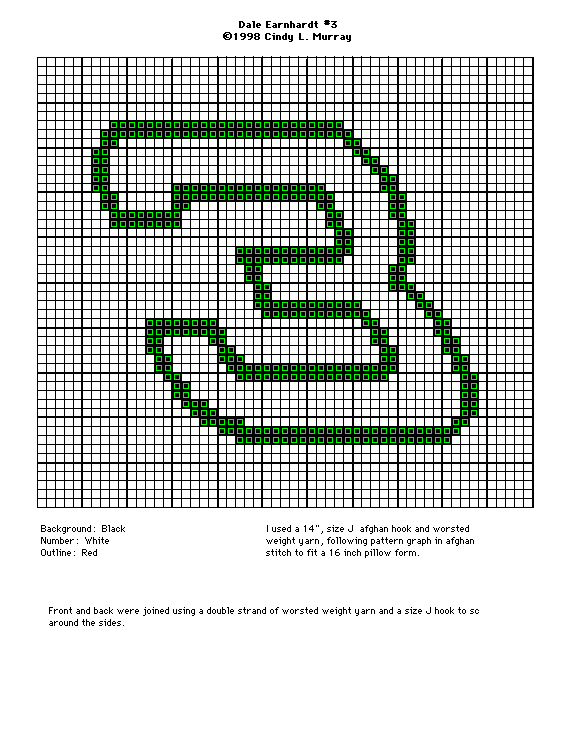 Dale Earnhardt #3
©1998 Cindy L. Murray

Background: Black
Number: White
Outline: Red

I used a 14", size J afghan hook and worsted weight yarn, following pattern graph in afghan stitch to fit a 16 inch pillow form.

Front and back were joined using a double strand of worsted weight yarn and a size J hook to sc around the sides.